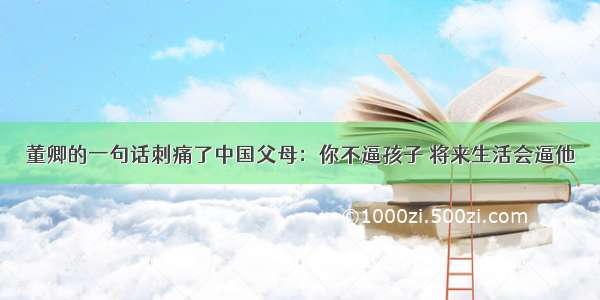 董卿的一句话刺痛了中国父母：你不逼孩子 将来生活会逼他

©1000zi.500zi.com